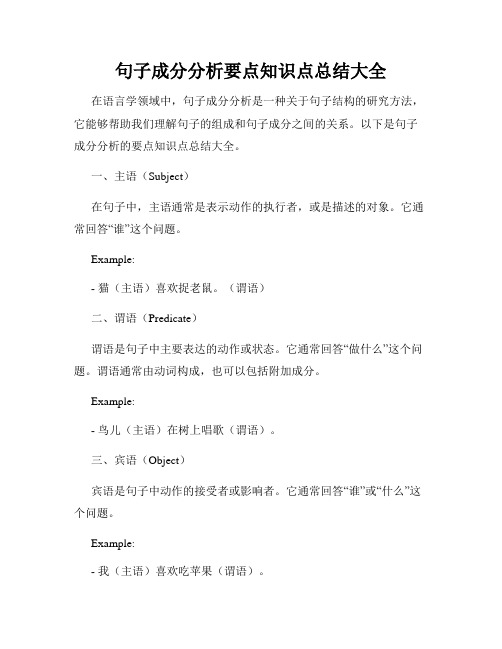 句子成分分析要点知识点总结大全

在语言学领域中，句子成分分析是一种关于句子结构的研究方法，它能够帮助我们理解句子的组成和句子成分之间的关系。以下是句子成分分析的要点知识点总结大全。

一、主语（Subject）

在句子中，主语通常是表示动作的执行者，或是描述的对象。它通常回答“谁”这个问题。

Example:

- 猫（主语）喜欢捉老鼠。（谓语）

二、谓语（Predicate）

谓语是句子中主要表达的动作或状态。它通常回答“做什么”这个问题。谓语通常由动词构成，也可以包括附加成分。

Example:

- 鸟儿（主语）在树上唱歌（谓语）。

三、宾语（Object）

宾语是句子中动作的接受者或影响者。它通常回答“谁”或“什么”这个问题。

Example:

- 我（主语）喜欢吃苹果（谓语）。